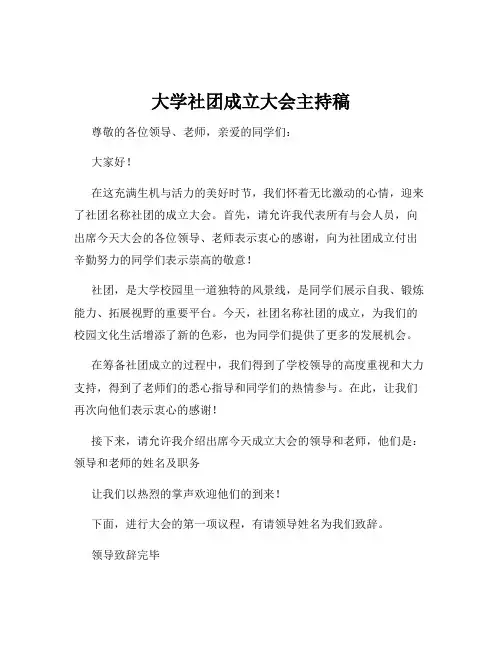 大学社团成立大会主持稿

尊敬的各位领导、老师，亲爱的同学们：

大家好！

在这充满生机与活力的美好时节，我们怀着无比激动的心情，迎来了社团名称社团的成立大会。首先，请允许我代表所有与会人员，向出席今天大会的各位领导、老师表示衷心的感谢，向为社团成立付出辛勤努力的同学们表示崇高的敬意！

社团，是大学校园里一道独特的风景线，是同学们展示自我、锻炼能力、拓展视野的重要平台。今天，社团名称社团的成立，为我们的校园文化生活增添了新的色彩，也为同学们提供了更多的发展机会。

在筹备社团成立的过程中，我们得到了学校领导的高度重视和大力支持，得到了老师们的悉心指导和同学们的热情参与。在此，让我们再次向他们表示衷心的感谢！

接下来，请允许我介绍出席今天成立大会的领导和老师，他们是：领导和老师的姓名及职务

让我们以热烈的掌声欢迎他们的到来！

下面，进行大会的第一项议程，有请领导姓名为我们致辞。

领导致辞完毕